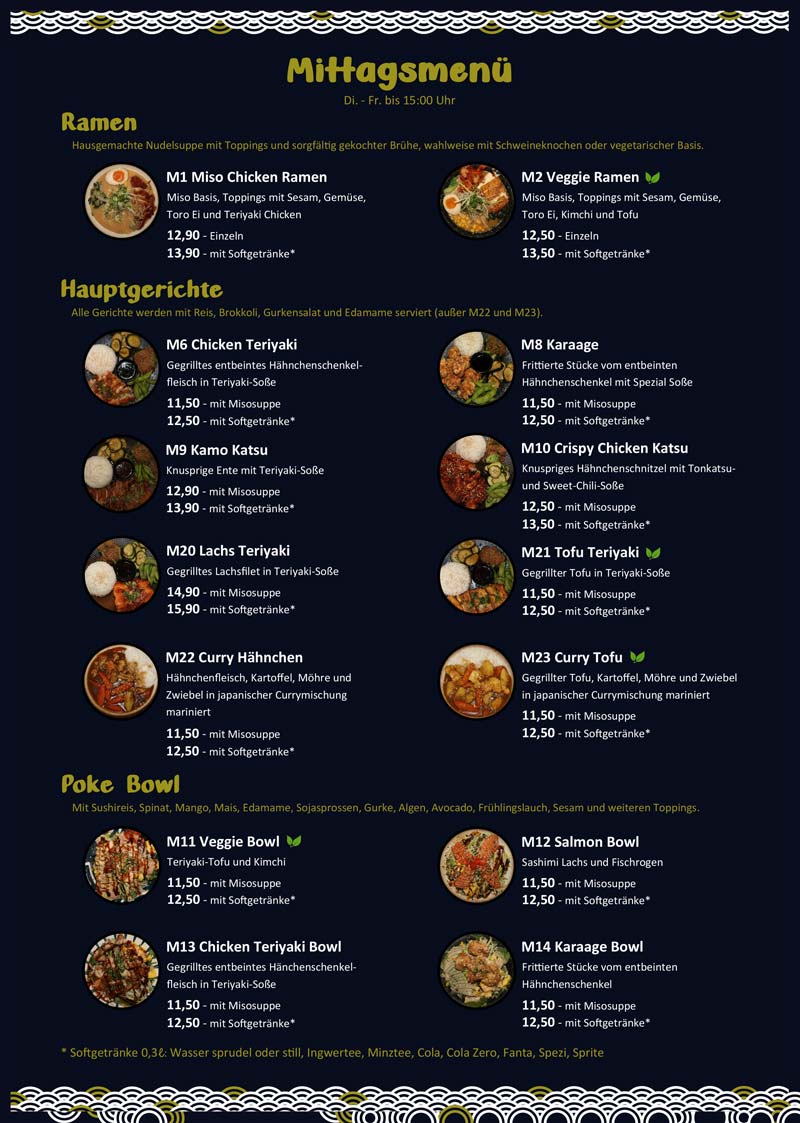 Mittagsmenü

Di. - Fr. bis 15:00 Uhr

Ramen

Hausgemachte Nudelsuppe mit Toppings und sorgfältig gekochter Brühe, wahlweise mit Schweineknochen oder vegetarischer Basis.

M1 Miso Chicken Ramen
Miso Basis, Toppings mit Sesam, Gemüse, Toro Ei und Teriyaki Chicken
12,90 - Einzeln
13,90 - mit Softgetränke*

M2 Veggie Ramen
Miso Basis, Toppings mit Sesam, Gemüse, Toro Ei, Kimchi und Tofu
12,50 - Einzeln
13,50 - mit Softgetränke*

Hauptgerichte

Alle Gerichte werden mit Reis, Brokkoli, Gurkensalat und Edamame serviert (außer M22 und M23).

M6 Chicken Teriyaki
Gegrilltes entbeintes Hähnchenschenkelfleisch in Teriyaki-Soße
11,50 - mit Misosuppe
12,50 - mit Softgetränke*

M8 Karaage
Frittierte Stücke vom entbeinten Hähnchenschenkel mit Spezial Soße
11,50 - mit Misosuppe
12,50 - mit Softgetränke*

M9 Kamo Katsu
Knusprige Ente mit Teriyaki-Soße
12,90 - mit Misosuppe
13,90 - mit Softgetränke*

M10 Crispy Chicken Katsu
Knuspriges Hähnchenschnitzel mit Tonkatsu- und Sweet-Chili-Soße
12,50 - mit Misosuppe
13,50 - mit Softgetränke*

M20 Lachs Teriyaki
Gegrilltes Lachsfilet in Teriyaki-Soße
14,90 - mit Misosuppe
15,90 - mit Softgetränke*

M21 Tofu Teriyaki
Gegrillter Tofu in Teriyaki-Soße
11,50 - mit Misosuppe
12,50 - mit Softgetränke*

M22 Curry Hähnchen
Hähnchenfleisch, Kartoffel, Möhre und Zwiebel in japanischer Currymischung mariniert
11,50 - mit Misosuppe
12,50 - mit Softgetränke*

M23 Curry Tofu
Gegrillter Tofu, Kartoffel, Möhre und Zwiebel in japanischer Currymischung mariniert
11,50 - mit Misosuppe
12,50 - mit Softgetränke*

Poke Bowl

Mit Sushireis, Spinat, Mango, Mais, Edamame, Sojasprossen, Gurke, Algen, Avocado, Frühlingslauch, Sesam und weiteren Toppings.

M11 Veggie Bowl
Teriyaki-Tofu und Kimchi
11,50 - mit Misosuppe
12,50 - mit Softgetränke*

M12 Salmon Bowl
Sashimi Lachs und Fischrogen
11,50 - mit Misosuppe
12,50 - mit Softgetränke*

M13 Chicken Teriyaki Bowl
Gegrilltes entbeintes Hänchenschenkelfleisch in Teriyaki-Soße
11,50 - mit Misosuppe
12,50 - mit Softgetränke*

M14 Karaage Bowl
Frittierte Stücke vom entbeinten Hähnchenschenkel
11,50 - mit Misosuppe
12,50 - mit Softgetränke*

* Softgetränke 0,3ℓ: Wasser sprudel oder still, Ingwertee, Minztee, Cola, Cola Zero, Fanta, Spezi, Sprite